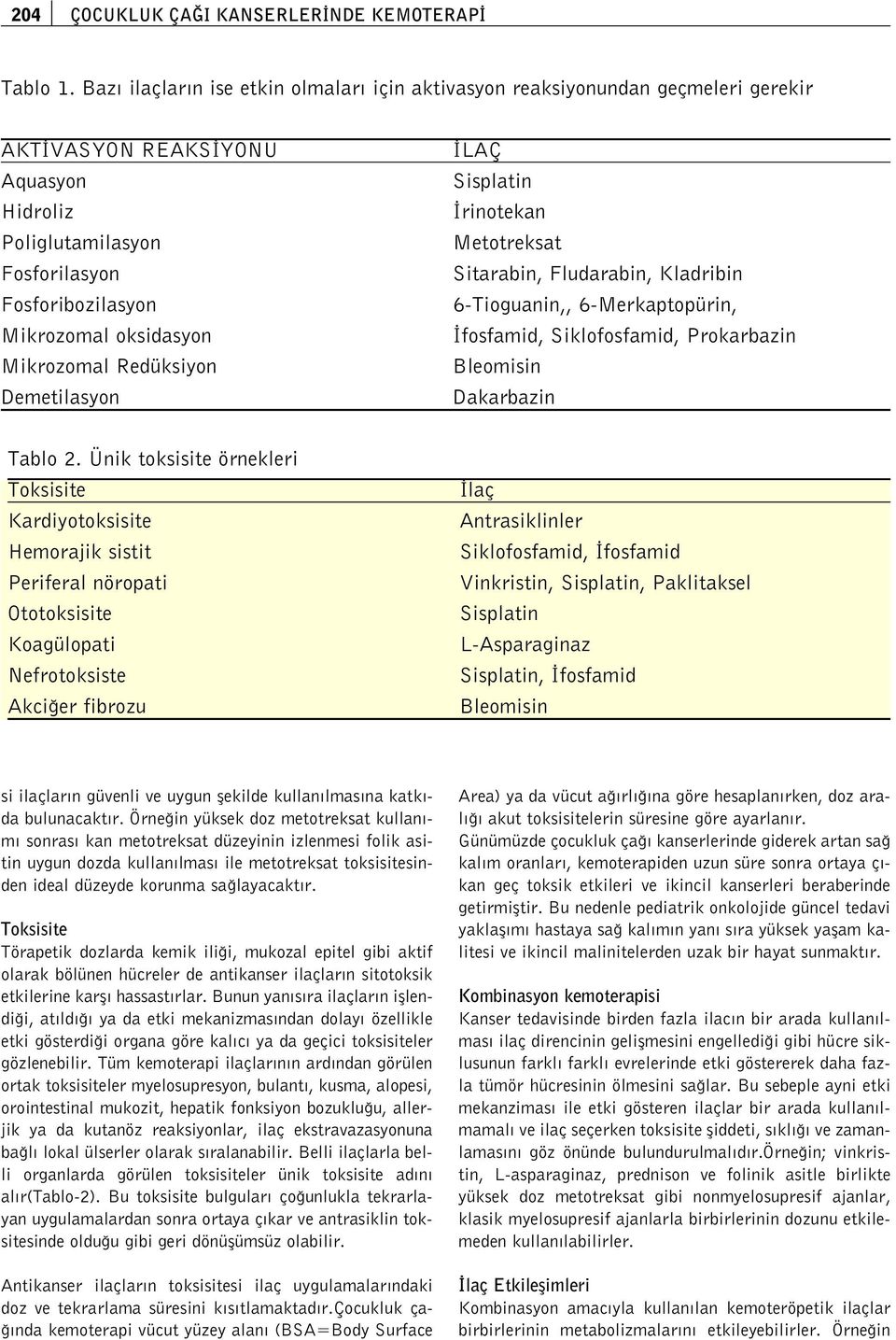 204 ÇOCUKLUK ÇAĞI KANSERLERİNDE KEMOTERAPİ

Tablo 1. Bazı ilaçların ise etkin olmaları için aktivasyon reaksiyonundan geçmeleri gerekir

| AKTİVASYON REAKSİYONU | İLAÇ |
|---|---|
| Aquasyon | Sisplatin |
| Hidroliz | İrinotekan |
| Poliglutamilasyon | Metotreksat |
| Fosforilasyon | Sitarabin, Fludarabin, Kladribin |
| Fosforibozilasyon | 6-Tioguanin,, 6-Merkaptopürin, |
| Mikrozomal oksidasyon | İfosfamid, Siklofosfamid, Prokarbazin |
| Mikrozomal Redüksiyon | Bleomisin |
| Demetilasyon | Dakarbazin |

Tablo 2. Ünik toksisite örnekleri

| Toksisite | İlaç |
|---|---|
| Kardiyotoksisite | Antrasiklinler |
| Hemorajik sistit | Siklofosfamid, İfosfamid |
| Periferal nöropati | Vinkristin, Sisplatin, Paklitaksel |
| Ototoksisite | Sisplatin |
| Koagülopati | L-Asparaginaz |
| Nefrotoksiste | Sisplatin, İfosfamid |
| Akciğer fibrozu | Bleomisin |

si ilaçların güvenli ve uygun şekilde kullanılmasına katkıda bulunacaktır. Örneğin yüksek doz metotreksat kullanımı sonrası kan metotreksat düzeyinin izlenmesi folik asitin uygun dozda kullanılması ile metotreksat toksisitesinden ideal düzeyde korunma sağlayacaktır.

Toksisite
Törapetik dozlarda kemik iliği, mukozal epitel gibi aktif olarak bölünen hücreler de antikanser ilaçların sitotoksik etkilerine karşı hassastırlar. Bunun yanısıra ilaçların işlendiği, atıldığı ya da etki mekanizmasından dolayı özellikle etki gösterdiği organa göre kalıcı ya da geçici toksisiteler gözlenebilir. Tüm kemoterapi ilaçlarının ardından görülen ortak toksisiteler myelosupresyon, bulantı, kusma, alopesi, orointestinal mukozit, hepatik fonksiyon bozukluğu, allerjik ya da kutanöz reaksiyonlar, ilaç ekstravazasyonuna bağlı lokal ülserler olarak sıralanabilir. Belli ilaçlarla belli organlarda görülen toksisiteler ünik toksisite adını alır(Tablo-2). Bu toksisite bulguları çoğunlukla tekrarlayan uygulamalardan sonra ortaya çıkar ve antrasiklin toksitesinde olduğu gibi geri dönüşümsüz olabilir.

Antikanser ilaçların toksisitesi ilaç uygulamalarındaki doz ve tekrarlama süresini kısıtlamaktadır.Çocukluk çağında kemoterapi vücut yüzey alanı (BSA=Body Surface Area) ya da vücut ağırlığına göre hesaplanırken, doz aralığı akut toksisitelerin süresine göre ayarlanır. Günümüzde çocukluk çağı kanserlerinde giderek artan sağ kalım oranları, kemoterapiden uzun süre sonra ortaya çıkan geç toksik etkileri ve ikincil kanserleri beraberinde getirmiştir. Bu nedenle pediatrik onkolojide güncel tedavi yaklaşımı hastaya sağ kalımın yanı sıra yüksek yaşam kalitesi ve ikincil malinitelerden uzak bir hayat sunmaktır.

Kombinasyon kemoterapisi
Kanser tedavisinde birden fazla ilacın bir arada kullanılması ilaç direncinin gelişmesini engellediği gibi hücre siklusunun farklı farklı evrelerinde etki göstererek daha fazla tümör hücresinin ölmesini sağlar. Bu sebeple ayni etki mekanziması ile etki gösteren ilaçlar bir arada kullanılmamalı ve ilaç seçerken toksisite şiddeti, sıklığı ve zamanlamasını göz önünde bulundurulmalıdır.Örneğin; vinkristin, L-asparaginaz, prednison ve folinik asitle birlikte yüksek doz metotreksat gibi nonmyelosupresif ajanlar, klasik myelosupresif ajanlarla birbirlerinin dozunu etkilemeden kullanılabilirler.

İlaç Etkileşimleri
Kombinasyon amacıyla kullanılan kemoteröpetik ilaçlar birbirlerinin metabolizmalarını etkileyebilirler. Örneğin